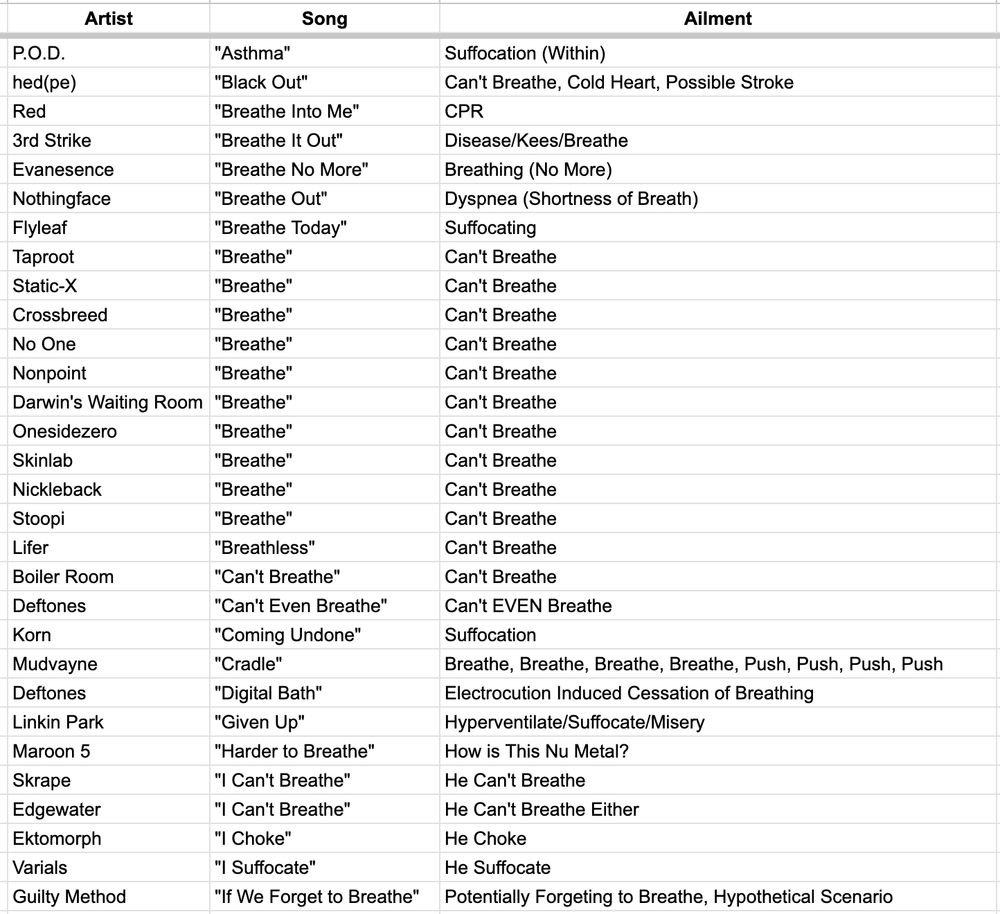 | Artist | Song | Ailment |
|---|---|---|
| P.O.D. | "Asthma" | Suffocation (Within) |
| hed(pe) | "Black Out" | Can't Breathe, Cold Heart, Possible Stroke |
| Red | "Breathe Into Me" | CPR |
| 3rd Strike | "Breathe It Out" | Disease/Kees/Breathe |
| Evanesence | "Breathe No More" | Breathing (No More) |
| Nothingface | "Breathe Out" | Dyspnea (Shortness of Breath) |
| Flyleaf | "Breathe Today" | Suffocating |
| Taproot | "Breathe" | Can't Breathe |
| Static-X | "Breathe" | Can't Breathe |
| Crossbreed | "Breathe" | Can't Breathe |
| No One | "Breathe" | Can't Breathe |
| Nonpoint | "Breathe" | Can't Breathe |
| Darwin's Waiting Room | "Breathe" | Can't Breathe |
| Onesidezero | "Breathe" | Can't Breathe |
| Skinlab | "Breathe" | Can't Breathe |
| Nickleback | "Breathe" | Can't Breathe |
| Stoopi | "Breathe" | Can't Breathe |
| Lifer | "Breathless" | Can't Breathe |
| Boiler Room | "Can't Breathe" | Can't Breathe |
| Deftones | "Can't Even Breathe" | Can't EVEN Breathe |
| Korn | "Coming Undone" | Suffocation |
| Mudvayne | "Cradle" | Breathe, Breathe, Breathe, Breathe, Push, Push, Push, Push |
| Deftones | "Digital Bath" | Electrocution Induced Cessation of Breathing |
| Linkin Park | "Given Up" | Hyperventilate/Suffocate/Misery |
| Maroon 5 | "Harder to Breathe" | How is This Nu Metal? |
| Skrape | "I Can't Breathe" | He Can't Breathe |
| Edgewater | "I Can't Breathe" | He Can't Breathe Either |
| Ektomorph | "I Choke" | He Choke |
| Varials | "I Suffocate" | He Suffocate |
| Guilty Method | "If We Forget to Breathe" | Potentially Forgeting to Breathe, Hypothetical Scenario |